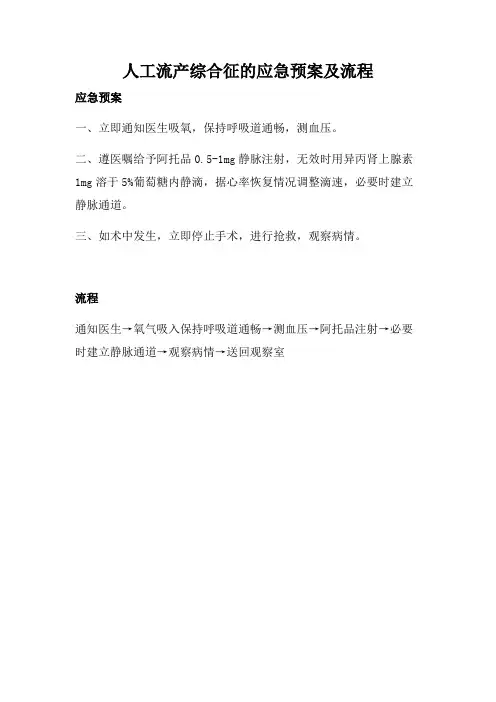 人工流产综合征的应急预案及流程

应急预案

一、立即通知医生吸氧，保持呼吸道通畅，测血压。

二、遵医嘱给予阿托品 0.5-1mg 静脉注射，无效时用异丙肾上腺素 1mg 溶于 5%葡萄糖内静滴，据心率恢复情况调整滴速，必要时建立静脉通道。

三、如术中发生，立即停止手术，进行抢救，观察病情。

流程

通知医生→氧气吸入保持呼吸道通畅→测血压→阿托品注射→必要时建立静脉通道→观察病情→送回观察室